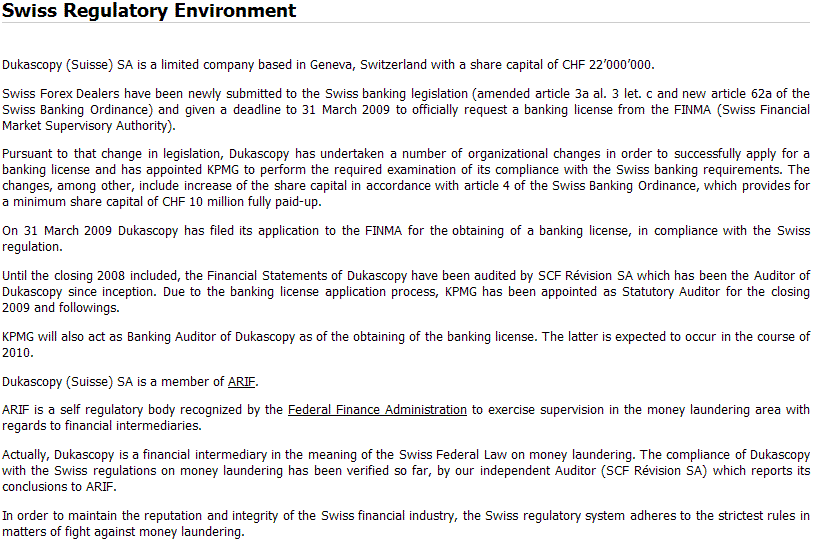 Swiss Regulatory Environment

Dukascopy (Suisse) SA is a limited company based in Geneva, Switzerland with a share capital of CHF 22'000'000.

Swiss Forex Dealers have been newly submitted to the Swiss banking legislation (amended article 3a al. 3 let. c and new article 62a of the Swiss Banking Ordinance) and given a deadline to 31 March 2009 to officially request a banking license from the FINMA (Swiss Financial Market Supervisory Authority).

Pursuant to that change in legislation, Dukascopy has undertaken a number of organizational changes in order to successfully apply for a banking license and has appointed KPMG to perform the required examination of its compliance with the Swiss banking requirements. The changes, among other, include increase of the share capital in accordance with article 4 of the Swiss Banking Ordinance, which provides for a minimum share capital of CHF 10 million fully paid-up.

On 31 March 2009 Dukascopy has filed its application to the FINMA for the obtaining of a banking license, in compliance with the Swiss regulation.

Until the closing 2008 included, the Financial Statements of Dukascopy have been audited by SCF Révision SA which has been the Auditor of Dukascopy since inception. Due to the banking license application process, KPMG has been appointed as Statutory Auditor for the closing 2009 and followings.

KPMG will also act as Banking Auditor of Dukascopy as of the obtaining of the banking license. The latter is expected to occur in the course of 2010.

Dukascopy (Suisse) SA is a member of ARIF.

ARIF is a self regulatory body recognized by the Federal Finance Administration to exercise supervision in the money laundering area with regards to financial intermediaries.

Actually, Dukascopy is a financial intermediary in the meaning of the Swiss Federal Law on money laundering. The compliance of Dukascopy with the Swiss regulations on money laundering has been verified so far, by our independent Auditor (SCF Révision SA) which reports its conclusions to ARIF.

In order to maintain the reputation and integrity of the Swiss financial industry, the Swiss regulatory system adheres to the strictest rules in matters of fight against money laundering.